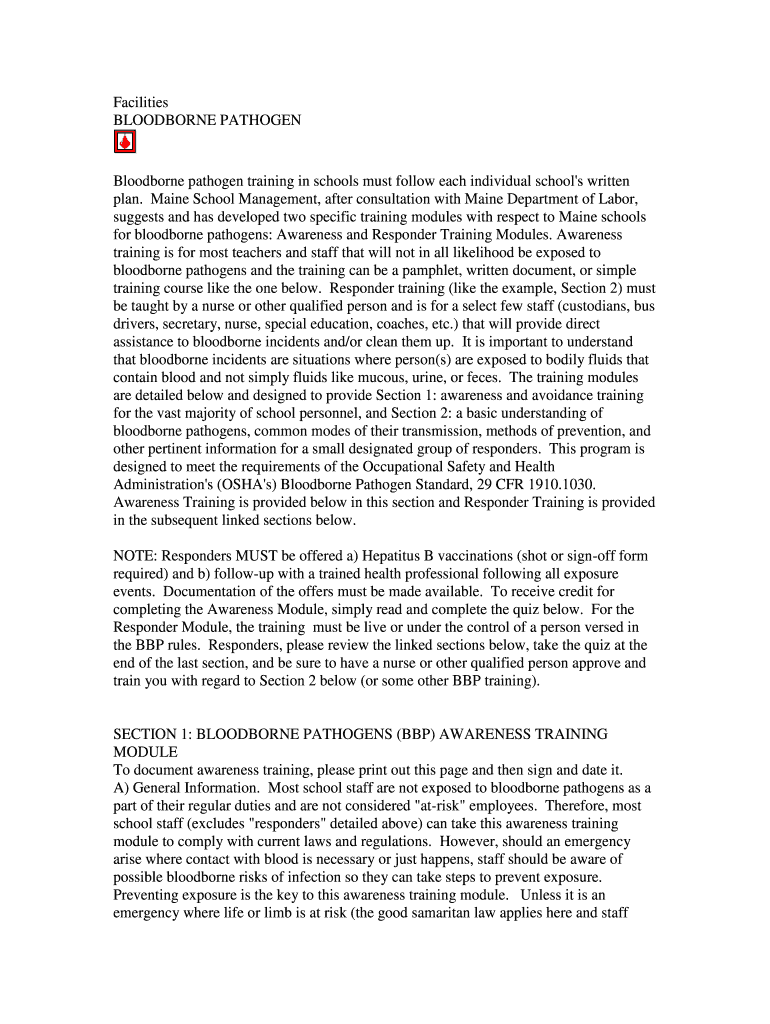 Facilities
BLOODBORNE PATHOGEN

Bloodborne pathogen training in schools must follow each individual school's written plan. Maine School Management, after consultation with Maine Department of Labor, suggests and has developed two specific training modules with respect to Maine schools for bloodborne pathogens: Awareness and Responder Training Modules. Awareness training is for most teachers and staff that will not in all likelihood be exposed to bloodborne pathogens and the training can be a pamphlet, written document, or simple training course like the one below. Responder training (like the example, Section 2) must be taught by a nurse or other qualified person and is for a select few staff (custodians, bus drivers, secretary, nurse, special education, coaches, etc.) that will provide direct assistance to bloodborne incidents and/or clean them up. It is important to understand that bloodborne incidents are situations where person(s) are exposed to bodily fluids that contain blood and not simply fluids like mucous, urine, or feces. The training modules are detailed below and designed to provide Section 1: awareness and avoidance training for the vast majority of school personnel, and Section 2: a basic understanding of bloodborne pathogens, common modes of their transmission, methods of prevention, and other pertinent information for a small designated group of responders. This program is designed to meet the requirements of the Occupational Safety and Health Administration's (OSHA's) Bloodborne Pathogen Standard, 29 CFR 1910.1030. Awareness Training is provided below in this section and Responder Training is provided in the subsequent linked sections below.

NOTE: Responders MUST be offered a) Hepatitus B vaccinations (shot or sign-off form required) and b) follow-up with a trained health professional following all exposure events. Documentation of the offers must be made available. To receive credit for completing the Awareness Module, simply read and complete the quiz below. For the Responder Module, the training must be live or under the control of a person versed in the BBP rules. Responders, please review the linked sections below, take the quiz at the end of the last section, and be sure to have a nurse or other qualified person approve and train you with regard to Section 2 below (or some other BBP training).

SECTION 1: BLOODBORNE PATHOGENS (BBP) AWARENESS TRAINING MODULE
To document awareness training, please print out this page and then sign and date it.
A) General Information. Most school staff are not exposed to bloodborne pathogens as a part of their regular duties and are not considered "at-risk" employees. Therefore, most school staff (excludes "responders" detailed above) can take this awareness training module to comply with current laws and regulations. However, should an emergency arise where contact with blood is necessary or just happens, staff should be aware of possible bloodborne risks of infection so they can take steps to prevent exposure. Preventing exposure is the key to this awareness training module. Unless it is an emergency where life or limb is at risk (the good samaritan law applies here and staff